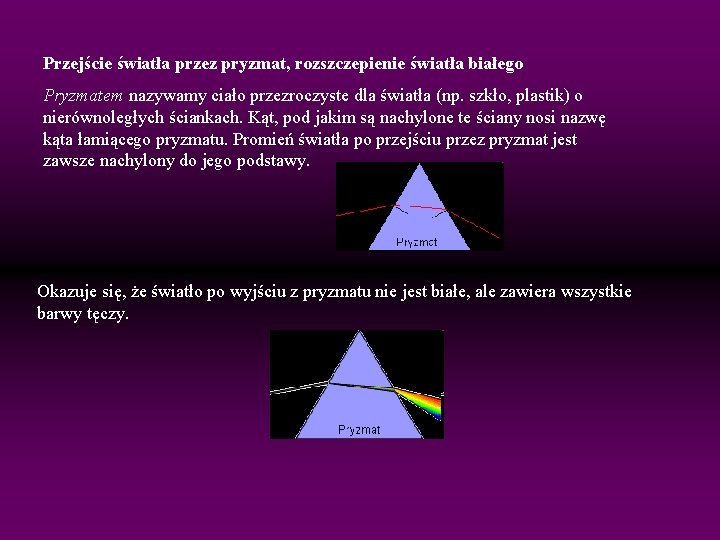 Przejście światła przez pryzmat, rozszczepienie światła białego

Pryzmatem nazywamy ciało przezroczyste dla światła (np. szkło, plastik) o nierównoległych ściankach. Kąt, pod jakim są nachylone te ściany nosi nazwę kąta łamiącego pryzmatu. Promień światła po przejściu przez pryzmat jest zawsze nachylony do jego podstawy.

Pryzmat

Okazuje się, że światło po wyjściu z pryzmatu nie jest białe, ale zawiera wszystkie barwy tęczy.

Pryzmat